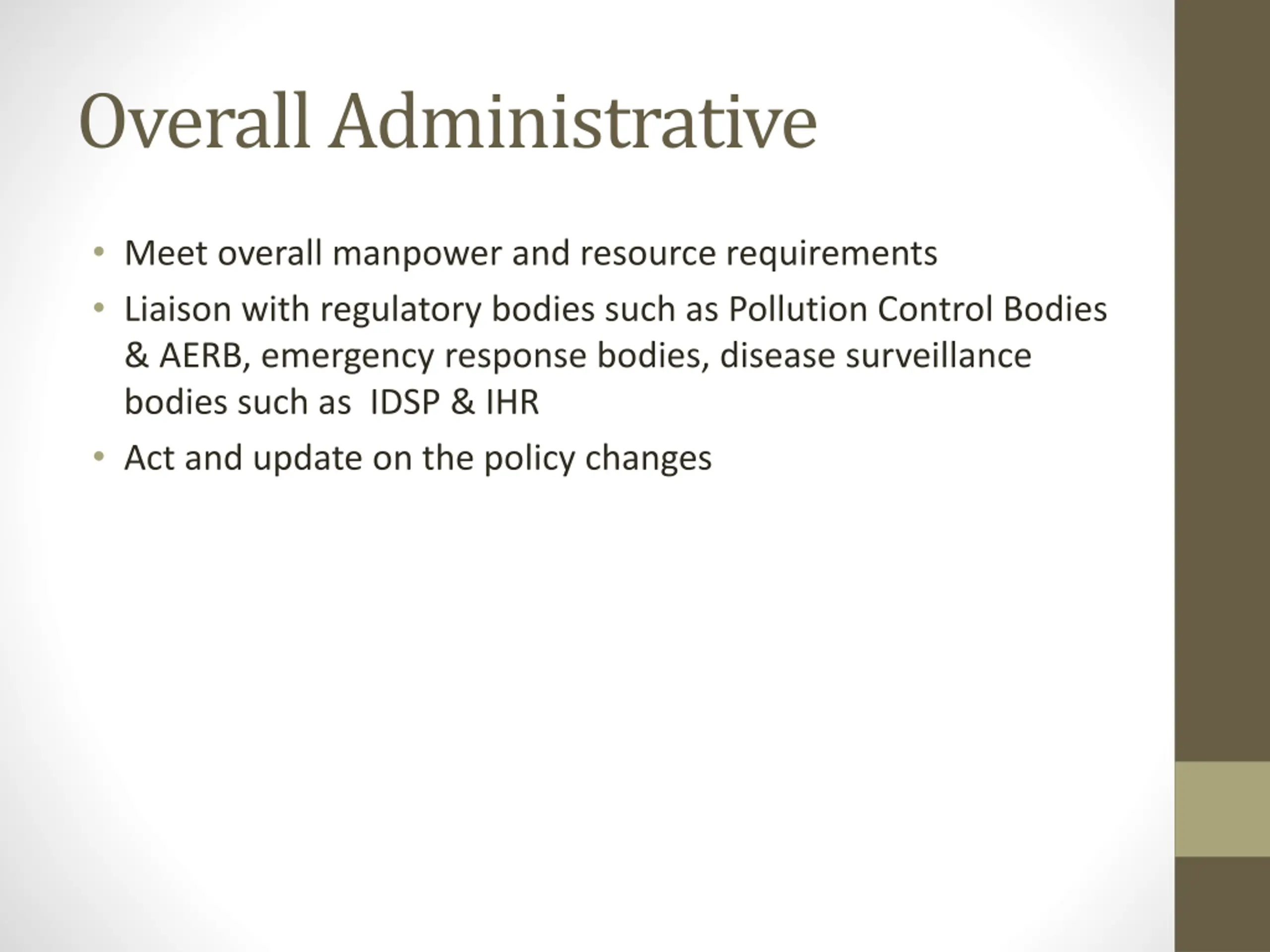 Overall Administrative

• Meet overall manpower and resource requirements
• Liaison with regulatory bodies such as Pollution Control Bodies & AERB, emergency response bodies, disease surveillance bodies such as IDSP & IHR
• Act and update on the policy changes